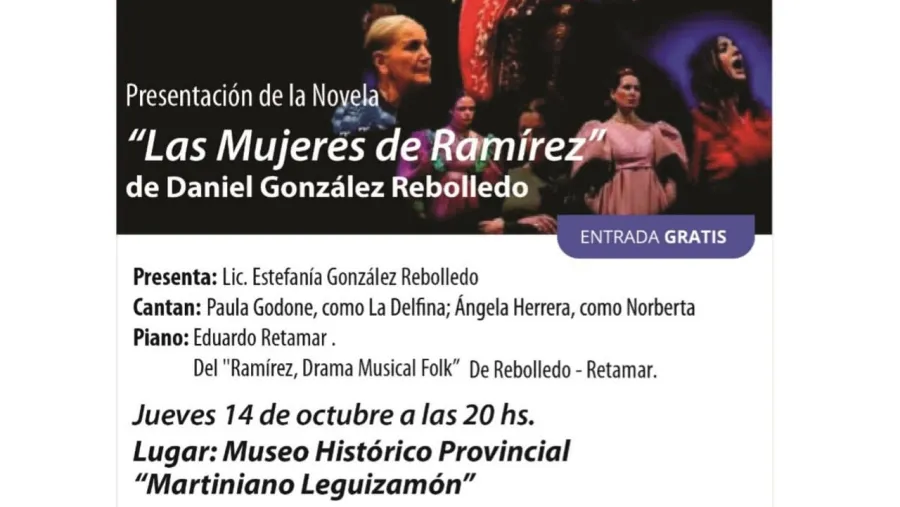 Presentación de la Novela

"Las Mujeres de Ramírez"
de Daniel González Rebolledo

ENTRADA GRATIS

Presenta: Lic. Estefanía González Rebolledo
Cantan: Paula Godone, como La Delfina; Ángela Herrera, como Norberta
Piano: Eduardo Retamar .
Del "Ramírez, Drama Musical Folk" De Rebolledo - Retamar.

Jueves 14 de octubre a las 20 hs.
Lugar: Museo Histórico Provincial
"Martiniano Leguizamón"